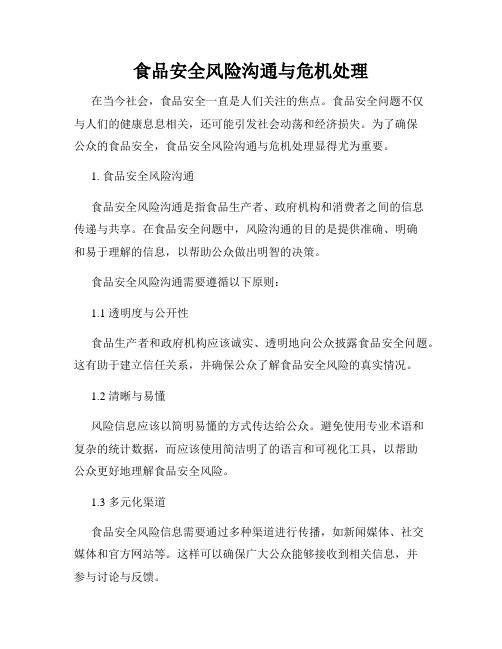 食品安全风险沟通与危机处理

在当今社会，食品安全一直是人们关注的焦点。食品安全问题不仅与人们的健康息息相关，还可能引发社会动荡和经济损失。为了确保公众的食品安全，食品安全风险沟通与危机处理显得尤为重要。

1. 食品安全风险沟通

食品安全风险沟通是指食品生产者、政府机构和消费者之间的信息传递与共享。在食品安全问题中，风险沟通的目的是提供准确、明确和易于理解的信息，以帮助公众做出明智的决策。

食品安全风险沟通需要遵循以下原则：

1.1 透明度与公开性

食品生产者和政府机构应该诚实、透明地向公众披露食品安全问题。这有助于建立信任关系，并确保公众了解食品安全风险的真实情况。

1.2 清晰与易懂

风险信息应该以简明易懂的方式传达给公众。避免使用专业术语和复杂的统计数据，而应该使用简洁明了的语言和可视化工具，以帮助公众更好地理解食品安全风险。

1.3 多元化渠道

食品安全风险信息需要通过多种渠道进行传播，如新闻媒体、社交媒体和官方网站等。这样可以确保广大公众能够接收到相关信息，并参与讨论与反馈。